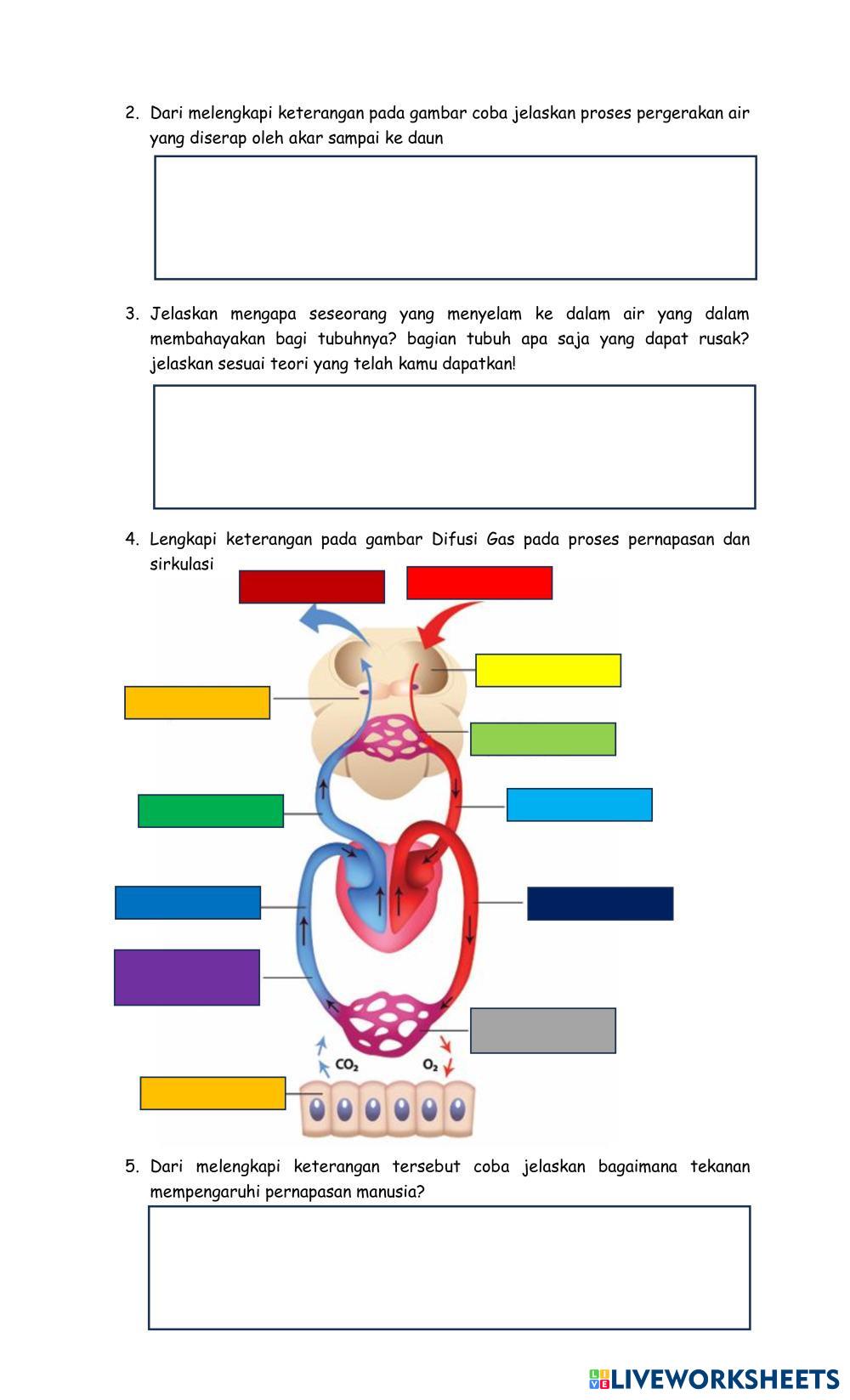 2. Dari melengkapi keterangan pada gambar coba jelaskan proses pergerakan air yang diserap oleh akar sampai ke daun

3. Jelaskan mengapa seseorang yang menyelam ke dalam air yang dalam membahayakan bagi tubuhnya? bagian tubuh apa saja yang dapat rusak? jelaskan sesuai teori yang telah kamu dapatkan!

4. Lengkapi keterangan pada gambar Difusi Gas pada proses pernapasan dan sirkulasi

$CO_2$

$O_2$

5. Dari melengkapi keterangan tersebut coba jelaskan bagaimana tekanan mempengaruhi pernapasan manusia?

LIVEWORKSHEETS